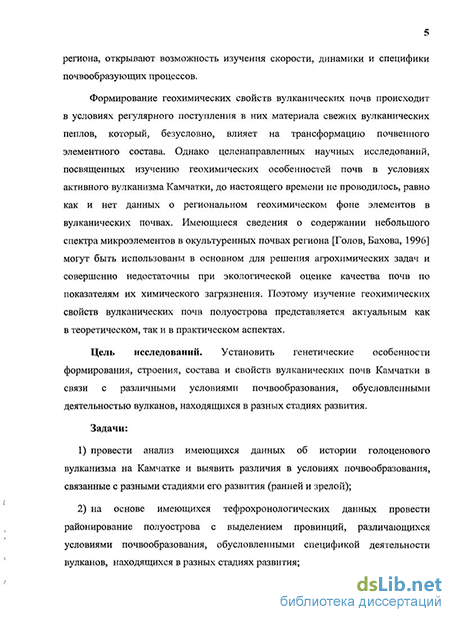 5

региона, открывают возможность изучения скорости, динамики и специфики почвообразующих процессов.

Формирование геохимических свойств вулканических почв происходит в условиях регулярного поступления в них материала свежих вулканических пеплов, который, безусловно, влияет на трансформацию почвенного элементного состава. Однако целенаправленных научных исследований, посвященных изучению геохимических особенностей почв в условиях активного вулканизма Камчатки, до настоящего времени не проводилось, равно как и нет данных о региональном геохимическом фоне элементов в вулканических почвах. Имеющиеся сведения о содержании небольшого спектра микроэлементов в окультуренных почвах региона [Голов, Бахова, 1996] могут быть использованы в основном для решения агрохимических задач и совершенно недостаточны при экологической оценке качества почв по показателям их химического загрязнения. Поэтому изучение геохимических свойств вулканических почв полуострова представляется актуальным как в теоретическом, так и в практическом аспектах.

Цель исследований. Установить генетические особенности формирования, строения, состава и свойств вулканических почв Камчатки в связи с различными условиями почвообразования, обусловленными деятельностью вулканов, находящихся в разных стадиях развития.

Задачи:

1) провести анализ имеющихся данных об истории голоценового вулканизма на Камчатке и выявить различия в условиях почвообразования, связанные с разными стадиями его развития (ранней и зрелой);

2) на основе имеющихся тефрохронологических данных провести районирование полуострова с выделением провинций, различающихся условиями почвообразования, обусловленными спецификой деятельности вулканов, находящихся в разных стадиях развития;

dsLib.net
библиотека диссертаций